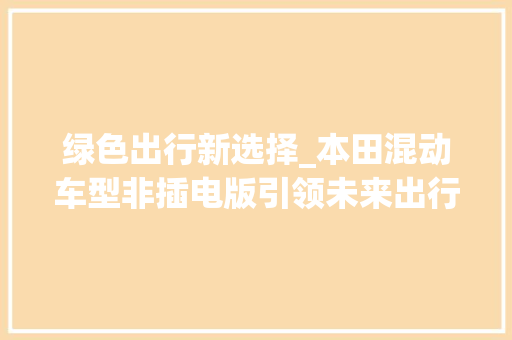 绿色出行新选择_本田混动车型非插电版引领未来出行